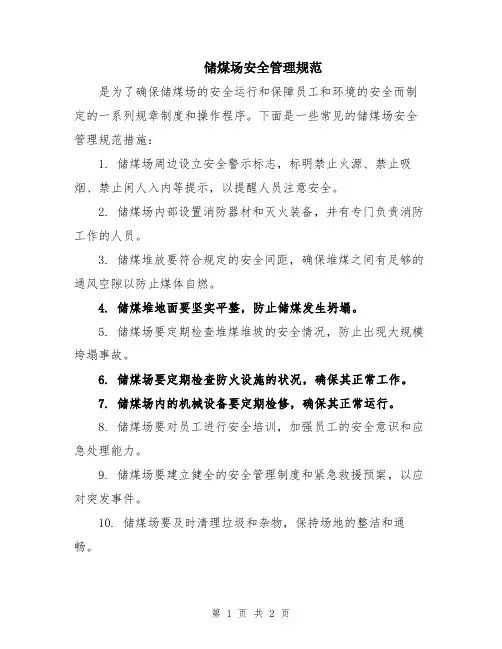 储煤场安全管理规范

是为了确保储煤场的安全运行和保障员工和环境的安全而制定的一系列规章制度和操作程序。下面是一些常见的储煤场安全管理规范措施：

1. 储煤场周边设立安全警示标志，标明禁止火源、禁止吸烟、禁止闲人入内等提示，以提醒人员注意安全。

2. 储煤场内部设置消防器材和灭火装备，并有专门负责消防工作的人员。

3. 储煤堆放要符合规定的安全间距，确保堆煤之间有足够的通风空隙以防止煤体自燃。

4. 储煤堆地面要坚实平整，防止储煤发生坍塌。

5. 储煤场要定期检查堆煤堆坡的安全情况，防止出现大规模垮塌事故。

6. 储煤场要定期检查防火设施的状况，确保其正常工作。

7. 储煤场内的机械设备要定期检修，确保其正常运行。

8. 储煤场要对员工进行安全培训，加强员工的安全意识和应急处理能力。

9. 储煤场要建立健全的安全管理制度和紧急救援预案，以应对突发事件。

10. 储煤场要及时清理垃圾和杂物，保持场地的整洁和通畅。

第 1 页 共 2 页